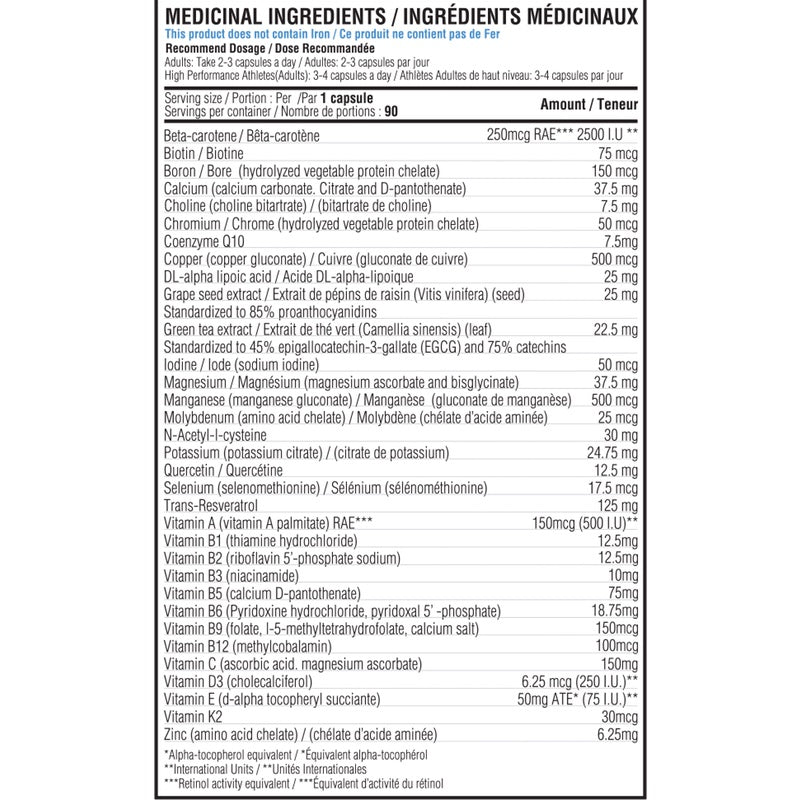 MEDICINAL INGREDIENTS / INGRÉDIENTS MÉDICINAUX
This product does not contain Iron / Ce produit ne contient pas de Fer
Recommend Dosage / Dose Recommandée
Adults: Take 2-3 capsules a day / Adultes: 2-3 capsules par jour
High Performance Athletes(Adults): 3-4 capsules a day / Athlètes Adultes de haut niveau: 3-4 capsules par jour

| Serving size / Portion : Per /Par 1 capsule Servings per container / Nombre de portions : 90 | Amount / Teneur |
|---|---|
| Beta-carotene / Bêta-carotène | 250mcg RAE*** 2500 I.U ** |
| Biotin / Biotine | 75 mcg |
| Boron / Bore (hydrolyzed vegetable protein chelate) | 150 mcg |
| Calcium (calcium carbonate. Citrate and D-pantothenate) | 37.5 mg |
| Choline (choline bitartrate) / (bitartrate de choline) | 7.5 mg |
| Chromium / Chrome (hydrolyzed vegetable protein chelate) | 50 mcg |
| Coenzyme Q10 | 7.5mg |
| Copper (copper gluconate) / Cuivre (gluconate de cuivre) | 500 mcg |
| DL-alpha lipoic acid / Acide DL-alpha-lipoique | 25 mg |
| Grape seed extract / Extrait de pépins de raisin (Vitis vinifera) (seed) Standardized to 85% proanthocyanidins | 25 mg |
| Green tea extract / Extrait de thé vert (Camellia sinensis) (leaf) Standardized to 45% epigallocatechin-3-gallate (EGCG) and 75% catechins | 22.5 mg |
| Iodine / Iode (sodium iodine) | 50 mcg |
| Magnesium / Magnésium (magnesium ascorbate and bisglycinate) | 37.5 mg |
| Manganese (manganese gluconate) / Manganèse (gluconate de manganèse) | 500 mcg |
| Molybdenum (amino acid chelate) / Molybdène (chélate d'acide aminée) | 25 mcg |
| N-Acetyl-l-cysteine | 30 mg |
| Potassium (potassium citrate) / (citrate de potassium) | 24.75 mg |
| Quercetin / Quercétine | 12.5 mg |
| Selenium (selenomethionine) / Sélénium (sélénométhionine) | 17.5 mcg |
| Trans-Resveratrol | 125 mg |
| Vitamin A (vitamin A palmitate) RAE*** | 150mcg (500 I.U)** |
| Vitamin B1 (thiamine hydrochloride) | 12.5mg |
| Vitamin B2 (riboflavin 5'-phosphate sodium) | 12.5mg |
| Vitamin B3 (niacinamide) | 10mg |
| Vitamin B5 (calcium D-pantothenate) | 75mg |
| Vitamin B6 (Pyridoxine hydrochloride, pyridoxal 5' -phosphate) | 18.75mg |
| Vitamin B9 (folate, l-5-methyltetrahydrofolate, calcium salt) | 150mcg |
| Vitamin B12 (methylcobalamin) | 100mcg |
| Vitamin C (ascorbic acid. magnesium ascorbate) | 150mg |
| Vitamin D3 (cholecalciferol) | 6.25 mcg (250 I.U.)** |
| Vitamin E (d-alpha tocopheryl succiante) | 50mg ATE* (75 I.U.)** |
| Vitamin K2 | 30mcg |
| Zinc (amino acid chelate) / (chélate d'acide aminée) | 6.25mg |

*Alpha-tocopherol equivalent / *Équivalent alpha-tocophérol
**International Units / **Unités Internationales
***Retinol activity equivalent / ***Équivalent d'activité du rétinol